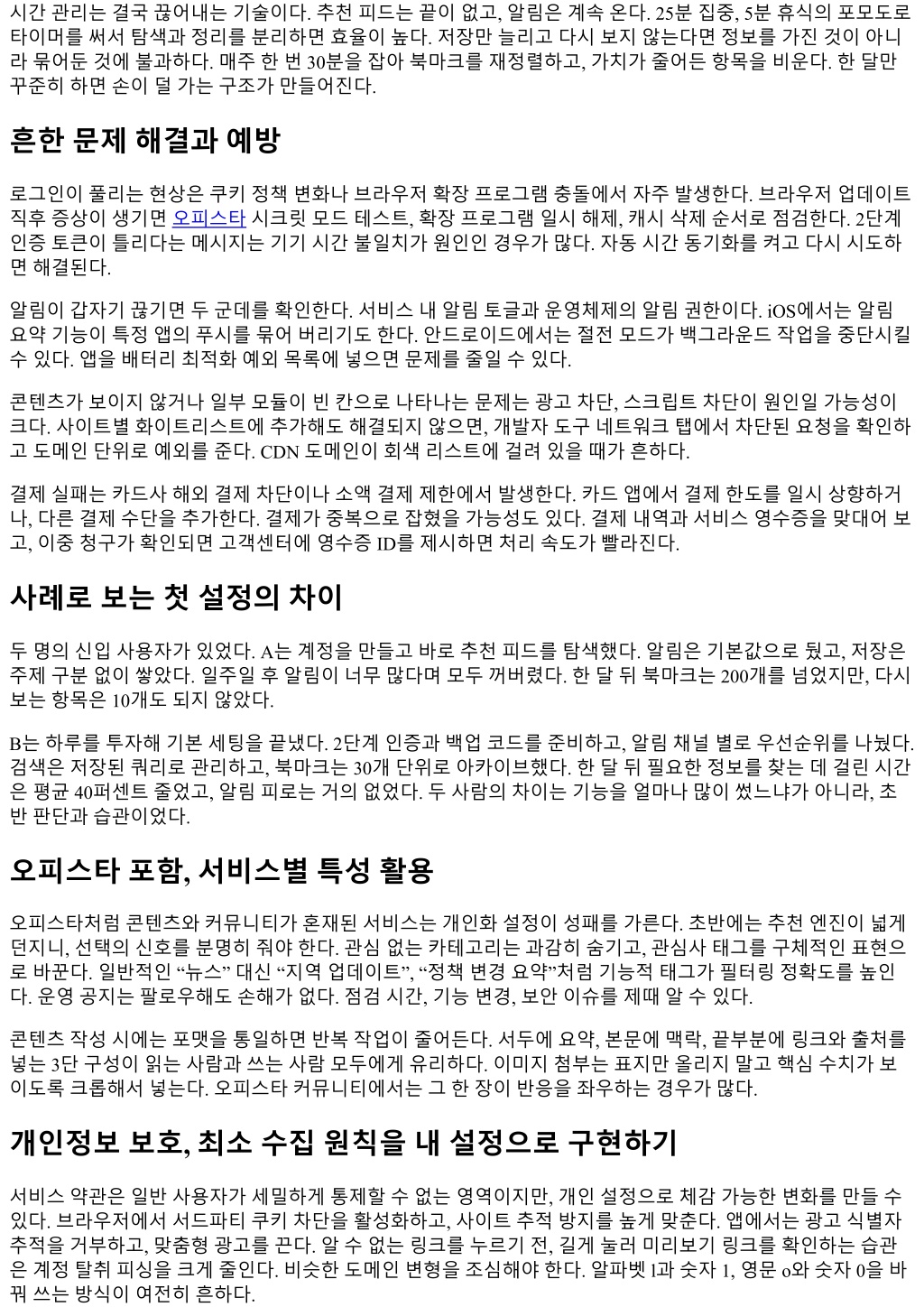 시간 관리는 결국 끊어내는 기술이다. 추천 피드는 끝이 없고, 알림은 계속 온다. 25분 집중, 5분 휴식의 포모도로 타이머를 써서 탐색과 정리를 분리하면 효율이 높다. 저장만 늘리고 다시 보지 않는다면 정보를 가진 것이 아니라 묶어둔 것에 불과하다. 매주 한 번 30분을 잡아 북마크를 재정렬하고, 가치가 줄어든 항목을 비운다. 한 달만 꾸준히 하면 손이 덜 가는 구조가 만들어진다.

흔한 문제 해결과 예방

로그인이 풀리는 현상은 쿠키 정책 변화나 브라우저 확장 프로그램 충돌에서 자주 발생한다. 브라우저 업데이트 직후 증상이 생기면 오피스타 시크릿 모드 테스트, 확장 프로그램 일시 해제, 캐시 삭제 순서로 점검한다. 2단계 인증 토큰이 틀리다는 메시지는 기기 시간 불일치가 원인인 경우가 많다. 자동 시간 동기화를 켜고 다시 시도하면 해결된다.

알림이 갑자기 끊기면 두 군데를 확인한다. 서비스 내 알림 토글과 운영체제의 알림 권한이다. iOS에서는 알림 요약 기능이 특정 앱의 푸시를 묶어 버리기도 한다. 안드로이드에서는 절전 모드가 백그라운드 작업을 중단시킬 수 있다. 앱을 배터리 최적화 예외 목록에 넣으면 문제를 줄일 수 있다.

콘텐츠가 보이지 않거나 일부 모듈이 빈 칸으로 나타나는 문제는 광고 차단, 스크립트 차단이 원인일 가능성이 크다. 사이트별 화이트리스트에 추가해도 해결되지 않으면, 개발자 도구 네트워크 탭에서 차단된 요청을 확인하고 도메인 단위로 예외를 준다. CDN 도메인이 회색 리스트에 걸려 있을 때가 흔하다.

결제 실패는 카드사 해외 결제 차단이나 소액 결제 제한에서 발생한다. 카드 앱에서 결제 한도를 일시 상향하거나, 다른 결제 수단을 추가한다. 결제가 중복으로 잡혔을 가능성도 있다. 결제 내역과 서비스 영수증을 맞대어 보고, 이중 청구가 확인되면 고객센터에 영수증 ID를 제시하면 처리 속도가 빨라진다.

사례로 보는 첫 설정의 차이

두 명의 신입 사용자가 있었다. A는 계정을 만들고 바로 추천 피드를 탐색했다. 알림은 기본값으로 뒀고, 저장은 주제 구분 없이 쌓았다. 일주일 후 알림이 너무 많다며 모두 꺼버렸다. 한 달 뒤 북마크는 200개를 넘었지만, 다시 보는 항목은 10개도 되지 않았다.

B는 하루를 투자해 기본 세팅을 끝냈다. 2단계 인증과 백업 코드를 준비하고, 알림 채널 별로 우선순위를 나눴다. 검색은 저장된 쿼리로 관리하고, 북마크는 30개 단위로 아카이브했다. 한 달 뒤 필요한 정보를 찾는 데 걸린 시간은 평균 40퍼센트 줄었고, 알림 피로는 거의 없었다. 두 사람의 차이는 기능을 얼마나 많이 썼느냐가 아니라, 초반 판단과 습관이었다.

오피스타 포함, 서비스별 특성 활용

오피스타처럼 콘텐츠와 커뮤니티가 혼재된 서비스는 개인화 설정이 성패를 가른다. 초반에는 추천 엔진이 넓게 던지니, 선택의 신호를 분명히 줘야 한다. 관심 없는 카테고리는 과감히 숨기고, 관심사 태그를 구체적인 표현으로 바꾼다. 일반적인 “뉴스” 대신 “지역 업데이트”, “정책 변경 요약”처럼 기능적 태그가 필터링 정확도를 높인다. 운영 공지는 팔로우해도 손해가 없다. 점검 시간, 기능 변경, 보안 이슈를 제때 알 수 있다.

콘텐츠 작성 시에는 포맷을 통일하면 반복 작업이 줄어든다. 서두에 요약, 본문에 맥락, 끝부분에 링크와 출처를 넣는 3단 구성이 읽는 사람과 쓰는 사람 모두에게 유리하다. 이미지 첨부는 표지만 올리지 말고 핵심 수치가 보이도록 크롭해서 넣는다. 오피스타 커뮤니티에서는 그 한 장이 반응을 좌우하는 경우가 많다.

개인정보 보호, 최소 수집 원칙을 내 설정으로 구현하기

서비스 약관은 일반 사용자가 세밀하게 통제할 수 없는 영역이지만, 개인 설정으로 체감 가능한 변화를 만들 수 있다. 브라우저에서 서드파티 쿠키 차단을 활성화하고, 사이트 추적 방지를 높게 맞춘다. 앱에서는 광고 식별자 추적을 거부하고, 맞춤형 광고를 끈다. 알 수 없는 링크를 누르기 전, 길게 눌러 미리보기 링크를 확인하는 습관은 계정 탈취 피싱을 크게 줄인다. 비슷한 도메인 변형을 조심해야 한다. 알파벳 l과 숫자 1, 영문 o와 숫자 0을 바꿔 쓰는 방식이 여전히 흔하다.